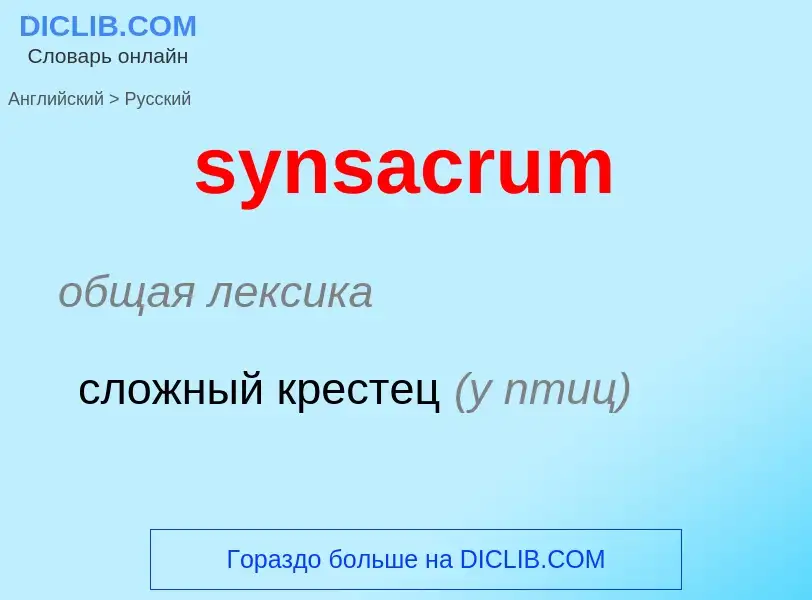 DICLIB.COM
Словарь онлайн

Английский > Русский

synsacrum

общая лексика

сложный крестец (у птиц)

Гораздо больше на DICLIB.COM